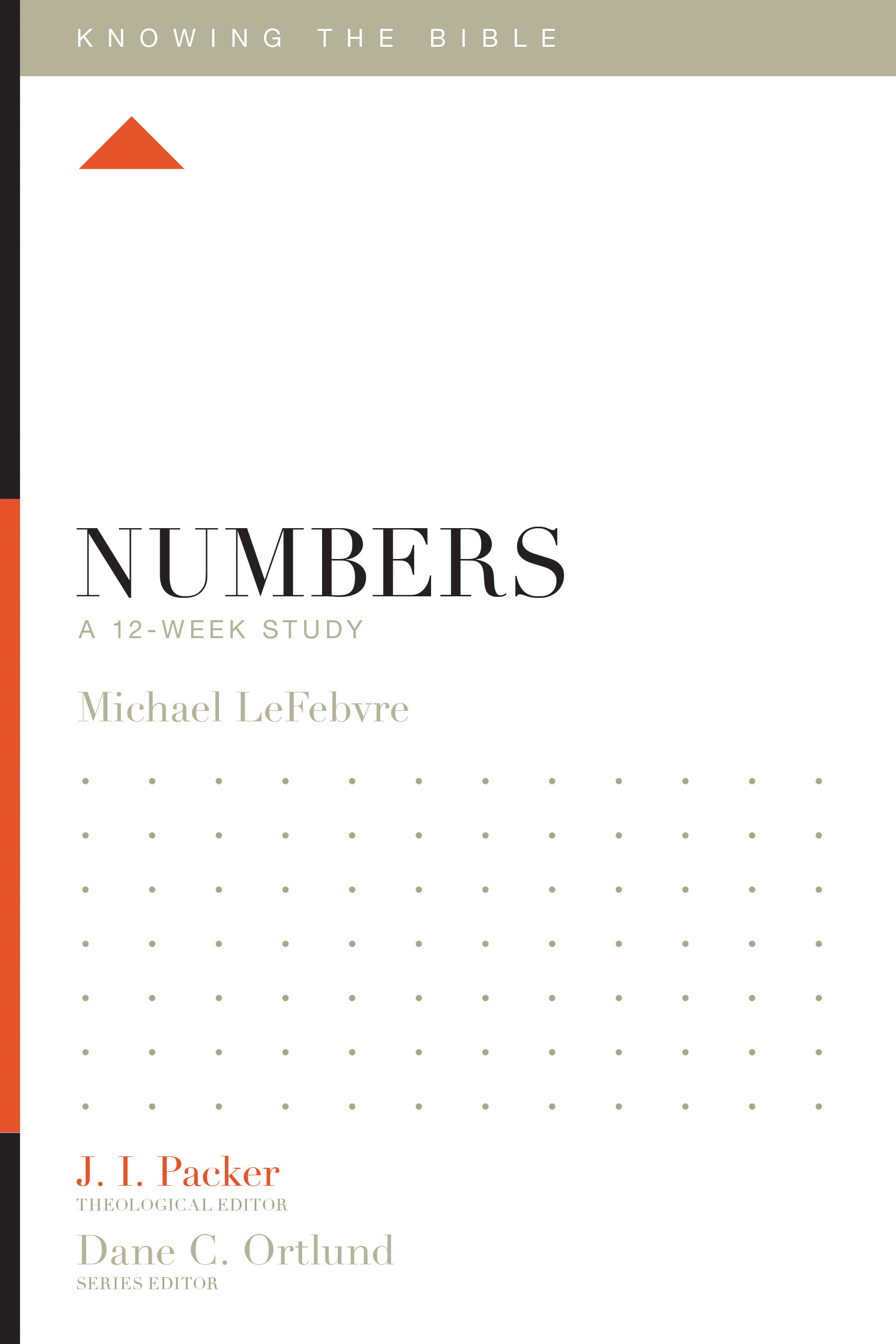 KNOWING THE BIBLE

NUMBERS

A 12-WEEK STUDY

Michael LeFebvre

J. I. Packer
THEOLOGICAL EDITOR

Dane C. Ortlund
SERIES EDITOR